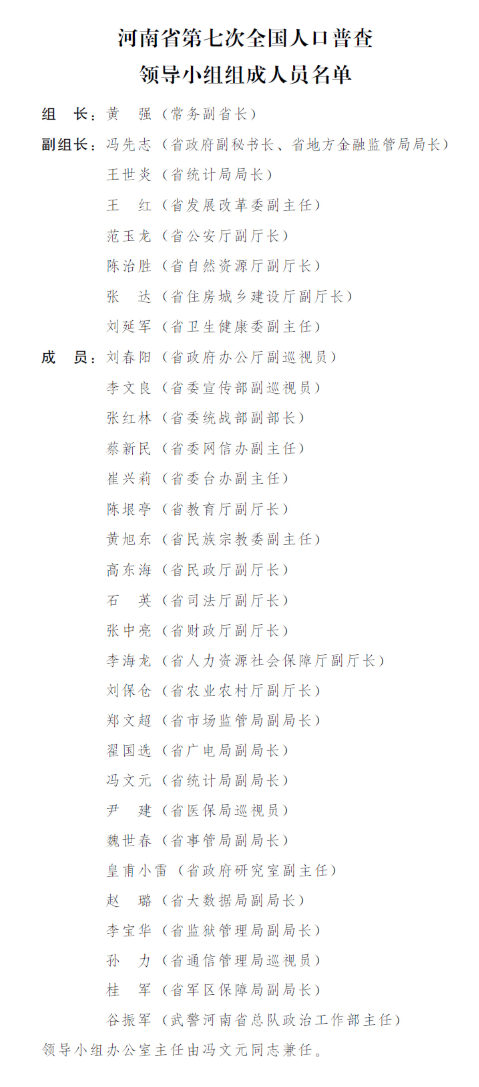 河南省第七次全国人口普查
领导小组组成人员名单

组　长：黄　强（常务副省长）

副组长：冯先志（省政府副秘书长、省地方金融监管局局长）
王世炎（省统计局局长）
王　红（省发展改革委副主任）
范玉龙（省公安厅副厅长）
陈治胜（省自然资源厅副厅长）
张　达（省住房城乡建设厅副厅长）
刘延军（省卫生健康委副主任）

成　员：刘春阳（省政府办公厅副巡视员）
李文良（省委宣传部副巡视员）
张红林（省委统战部副部长）
蔡新民（省委网信办副主任）
崔兴莉（省委台办副主任）
陈垠亭（省教育厅副厅长）
黄旭东（省民族宗教委副主任）
高东海（省民政厅副厅长）
石　英（省司法厅副厅长）
张中亮（省财政厅副厅长）
李海龙（省人力资源社会保障厅副厅长）
刘保仓（省农业农村厅副厅长）
郑文超（省市场监管局副局长）
翟国选（省广电局副局长）
冯文元（省统计局副局长）
尹　建（省医保局巡视员）
魏世春（省事管局副局长）
皇甫小雷（省政府研究室副主任）
赵　璐（省大数据局副局长）
李宝华（省监狱管理局副局长）
孙　力（省通信管理局巡视员）
桂　军（省军区保障局副局长）
谷振军（武警河南省总队政治工作部主任）

领导小组办公室主任由冯文元同志兼任。